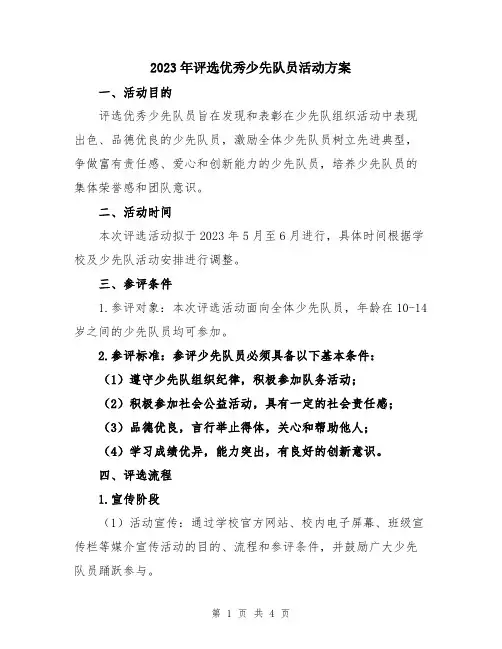 2023年评选优秀少先队员活动方案

一、活动目的

评选优秀少先队员旨在发现和表彰在少先队组织活动中表现出色、品德优良的少先队员，激励全体少先队员树立先进典型，争做富有责任感、爱心和创新能力的少先队员，培养少先队员的集体荣誉感和团队意识。

二、活动时间

本次评选活动拟于2023年5月至6月进行，具体时间根据学校及少先队活动安排进行调整。

三、参评条件

1.参评对象：本次评选活动面向全体少先队员，年龄在10-14岁之间的少先队员均可参加。

2.参评标准：参评少先队员必须具备以下基本条件：

（1）遵守少先队组织纪律，积极参加队务活动；

（2）积极参加社会公益活动，具有一定的社会责任感；

（3）品德优良，言行举止得体，关心和帮助他人；

（4）学习成绩优异，能力突出，有良好的创新意识。

四、评选流程

1.宣传阶段

（1）活动宣传：通过学校官方网站、校内电子屏幕、班级宣传栏等媒介宣传活动的目的、流程和参评条件，并鼓励广大少先队员踊跃参与。

第 1 页 共 4 页